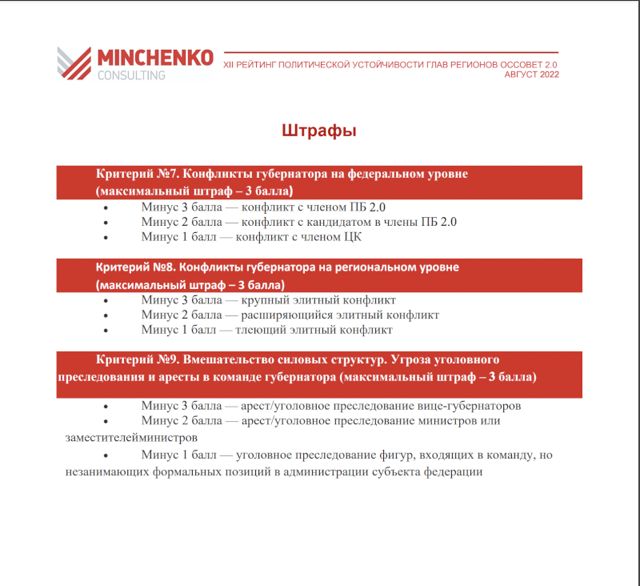 MINCHENKO CONSULTING

XII РЕЙТИНГ ПОЛИТИЧЕСКОЙ УСТОЙЧИВОСТИ ГЛАВ РЕГИОНОВ ОССОВЕТ 2.0
АВГУСТ 2022

Штрафы

Критерий №7. Конфликты губернатора на федеральном уровне (максимальный штраф – 3 балла)

• Минус 3 балла — конфликт с членом ПБ 2.0
• Минус 2 балла — конфликт с кандидатом в члены ПБ 2.0
• Минус 1 балл — конфликт с членом ЦК

Критерий №8. Конфликты губернатора на региональном уровне (максимальный штраф – 3 балла)

• Минус 3 балла — крупный элитный конфликт
• Минус 2 балла — расширяющийся элитный конфликт
• Минус 1 балл — тлеющий элитный конфликт

Критерий №9. Вмешательство силовых структур. Угроза уголовного преследования и аресты в команде губернатора (максимальный штраф – 3 балла)

• Минус 3 балла — арест/уголовное преследование вице-губернаторов
• Минус 2 балла — арест/уголовное преследование министров или заместителейминистров
• Минус 1 балл — уголовное преследование фигур, входящих в команду, но незанимающих формальных позиций в администрации субъекта федерации